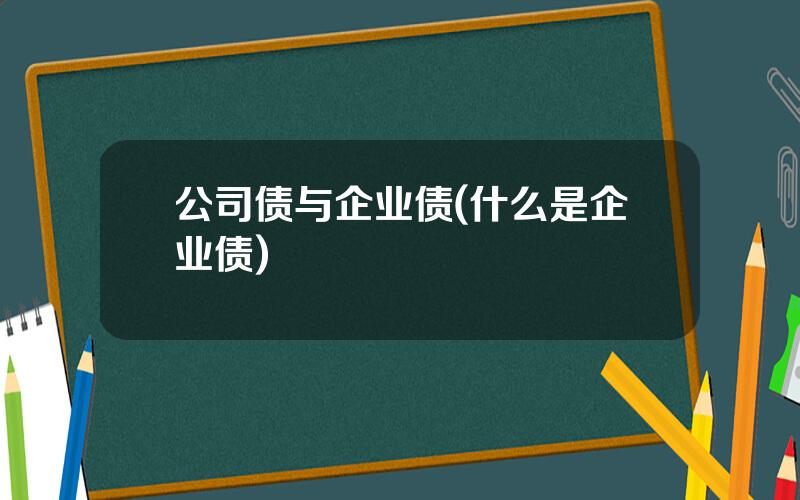 公司债与企业债(什么是企业债)